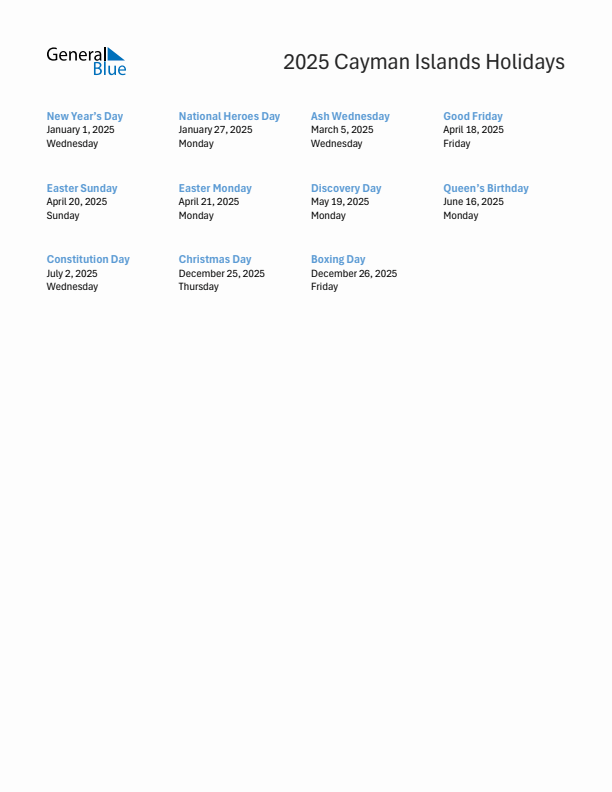 General Blue

2025 Cayman Islands Holidays

New Year's Day
January 1, 2025
Wednesday

National Heroes Day
January 27, 2025
Monday

Ash Wednesday
March 5, 2025
Wednesday

Good Friday
April 18, 2025
Friday

Easter Sunday
April 20, 2025
Sunday

Easter Monday
April 21, 2025
Monday

Discovery Day
May 19, 2025
Monday

Queen's Birthday
June 16, 2025
Monday

Constitution Day
July 2, 2025
Wednesday

Christmas Day
December 25, 2025
Thursday

Boxing Day
December 26, 2025
Friday